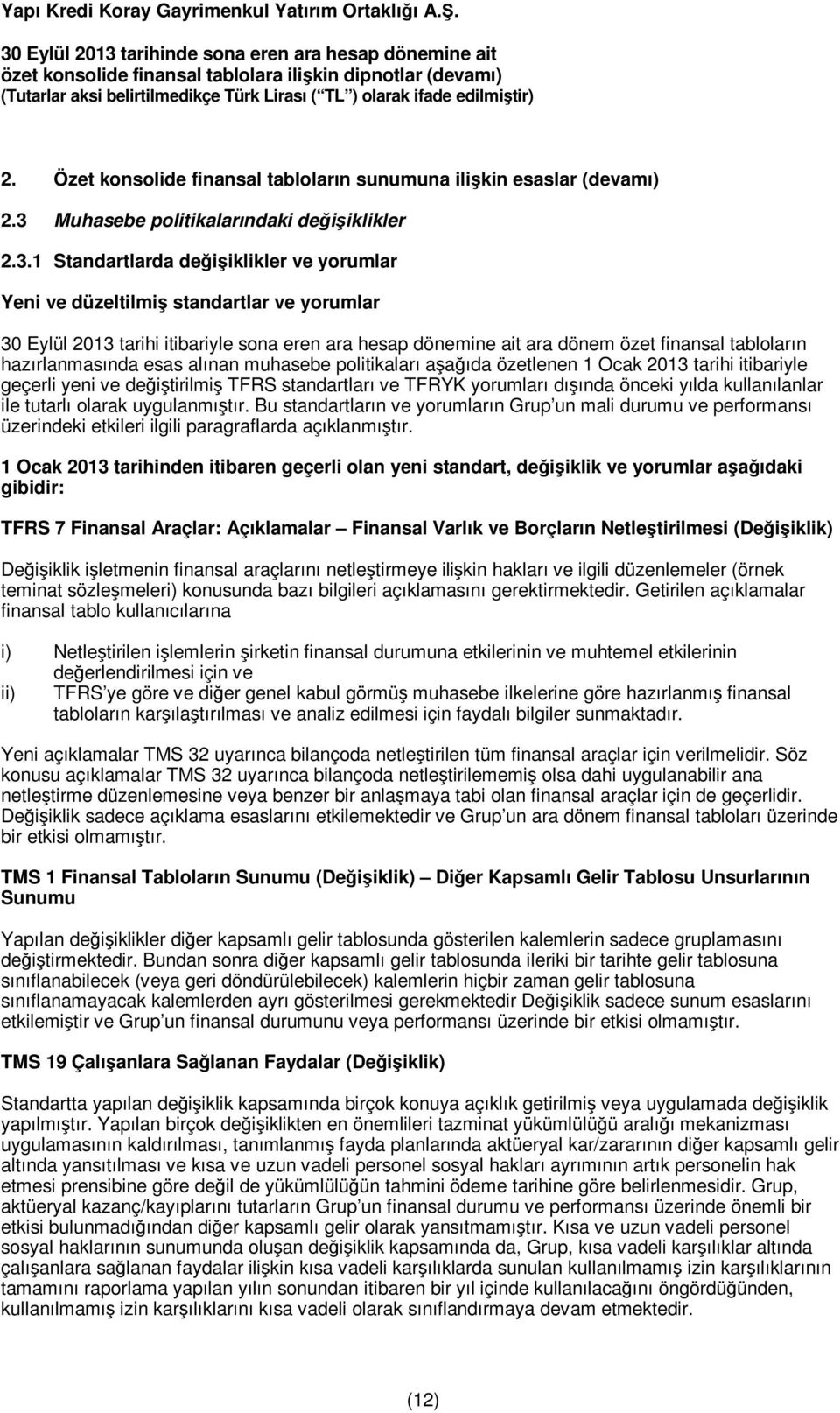 Yapı Kredi Koray Gayrimenkul Yatırım Ortaklığı A.Ş.

30 Eylül 2013 tarihinde sona eren ara hesap dönemine ait özet konsolide finansal tablolara ilişkin dipnotlar (devamı) (Tutarlar aksi belirtilmedikçe Türk Lirası ( TL ) olarak ifade edilmiştir)

2. Özet konsolide finansal tabloların sunumuna ilişkin esaslar (devamı)

2.3 Muhasebe politikalarındaki değişiklikler

2.3.1 Standartlarda değişiklikler ve yorumlar

Yeni ve düzeltilmiş standartlar ve yorumlar

30 Eylül 2013 tarihi itibariyle sona eren ara hesap dönemine ait ara dönem özet finansal tabloların hazırlanmasında esas alınan muhasebe politikaları aşağıda özetlenen 1 Ocak 2013 tarihi itibariyle geçerli yeni ve değiştirilmiş TFRS standartları ve TFRYK yorumları dışında önceki yılda kullanılanlar ile tutarlı olarak uygulanmıştır. Bu standartların ve yorumların Grup un mali durumu ve performansı üzerindeki etkileri ilgili paragraflarda açıklanmıştır.

1 Ocak 2013 tarihinden itibaren geçerli olan yeni standart, değişiklik ve yorumlar aşağıdaki gibidir:

TFRS 7 Finansal Araçlar: Açıklamalar Finansal Varlık ve Borçların Netleştirilmesi (Değişiklik)

Değişiklik işletmenin finansal araçlarını netleştirmeye ilişkin hakları ve ilgili düzenlemeler (örnek teminat sözleşmeleri) konusunda bazı bilgileri açıklamasını gerektirmektedir. Getirilen açıklamalar finansal tablo kullanıcılarına

i) Netleştirilen işlemlerin şirketin finansal durumuna etkilerinin ve muhtemel etkilerinin değerlendirilmesi için ve
ii) TFRS ye göre ve diğer genel kabul görmüş muhasebe ilkelerine göre hazırlanmış finansal tabloların karşılaştırılması ve analiz edilmesi için faydalı bilgiler sunmaktadır.

Yeni açıklamalar TMS 32 uyarınca bilançoda netleştirilen tüm finansal araçlar için verilmelidir. Söz konusu açıklamalar TMS 32 uyarınca bilançoda netleştirilememiş olsa dahi uygulanabilir ana netleştirme düzenlemesine veya benzer bir anlaşmaya tabi olan finansal araçlar için de geçerlidir. Değişiklik sadece açıklama esaslarını etkilemektedir ve Grup un ara dönem finansal tabloları üzerinde bir etkisi olmamıştır.

TMS 1 Finansal Tabloların Sunumu (Değişiklik) Diğer Kapsamlı Gelir Tablosu Unsurlarının Sunumu

Yapılan değişiklikler diğer kapsamlı gelir tablosunda gösterilen kalemlerin sadece gruplamasını değiştirmektedir. Bundan sonra diğer kapsamlı gelir tablosunda ileriki bir tarihte gelir tablosuna sınıflanabilecek (veya geri döndürülebilecek) kalemlerin hiçbir zaman gelir tablosuna sınıflanamayacak kalemlerden ayrı gösterilmesi gerekmektedir Değişiklik sadece sunum esaslarını etkilemiştir ve Grup un finansal durumunu veya performansı üzerinde bir etkisi olmamıştır.

TMS 19 Çalışanlara Sağlanan Faydalar (Değişiklik)

Standartta yapılan değişiklik kapsamında birçok konuya açıklık getirilmiş veya uygulamada değişiklik yapılmıştır. Yapılan birçok değişiklikten en önemlileri tazminat yükümlülüğü aralığı mekanizması uygulamasının kaldırılması, tanımlanmış fayda planlarında aktüeryal kar/zararının diğer kapsamlı gelir altında yansıtılması ve kısa ve uzun vadeli personel sosyal hakları ayrımının artık personelin hak etmesi prensibine göre değil de yükümlülüğün tahmini ödeme tarihine göre belirlenmesidir. Grup, aktüeryal kazanç/kayıplarını tutarların Grup un finansal durumu ve performansı üzerinde önemli bir etkisi bulunmadığından diğer kapsamlı gelir olarak yansıtmamıştır. Kısa ve uzun vadeli personel sosyal haklarının sunumunda oluşan değişiklik kapsamında da, Grup, kısa vadeli karşılıklar altında çalışanlara sağlanan faydalar ilişkin kısa vadeli karşılıklarda sunulan kullanılmamış izin karşılıklarının tamamını raporlama yapılan yılın sonundan itibaren bir yıl içinde kullanılacağını öngördüğünden, kullanılmamış izin karşılıklarını kısa vadeli olarak sınıflandırmaya devam etmektedir.

(12)